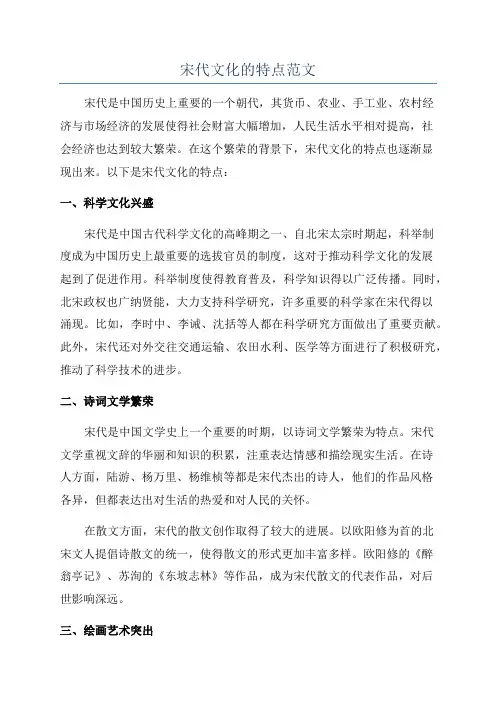 宋代文化的特点范文

宋代是中国历史上重要的一个朝代，其货币、农业、手工业、农村经济与市场经济的发展使得社会财富大幅增加，人民生活水平相对提高，社会经济也达到较大繁荣。在这个繁荣的背景下，宋代文化的特点也逐渐显现出来。以下是宋代文化的特点：

一、科学文化兴盛

宋代是中国古代科学文化的高峰期之一、自北宋太宗时期起，科举制度成为中国历史上最重要的选拔官员的制度，这对于推动科学文化的发展起到了促进作用。科举制度使得教育普及，科学知识得以广泛传播。同时，北宋政权也广纳贤能，大力支持科学研究，许多重要的科学家在宋代得以涌现。比如，李时中、李诫、沈括等人都在科学研究方面做出了重要贡献。此外，宋代还对外交往交通运输、农田水利、医学等方面进行了积极研究，推动了科学技术的进步。

二、诗词文学繁荣

宋代是中国文学史上一个重要的时期，以诗词文学繁荣为特点。宋代文学重视文辞的华丽和知识的积累，注重表达情感和描绘现实生活。在诗人方面，陆游、杨万里、杨维桢等都是宋代杰出的诗人，他们的作品风格各异，但都表达出对生活的热爱和对人民的关怀。

在散文方面，宋代的散文创作取得了较大的进展。以欧阳修为首的北宋文人提倡诗散文的统一，使得散文的形式更加丰富多样。欧阳修的《醉翁亭记》、苏洵的《东坡志林》等作品，成为宋代散文的代表作品，对后世影响深远。

三、绘画艺术突出